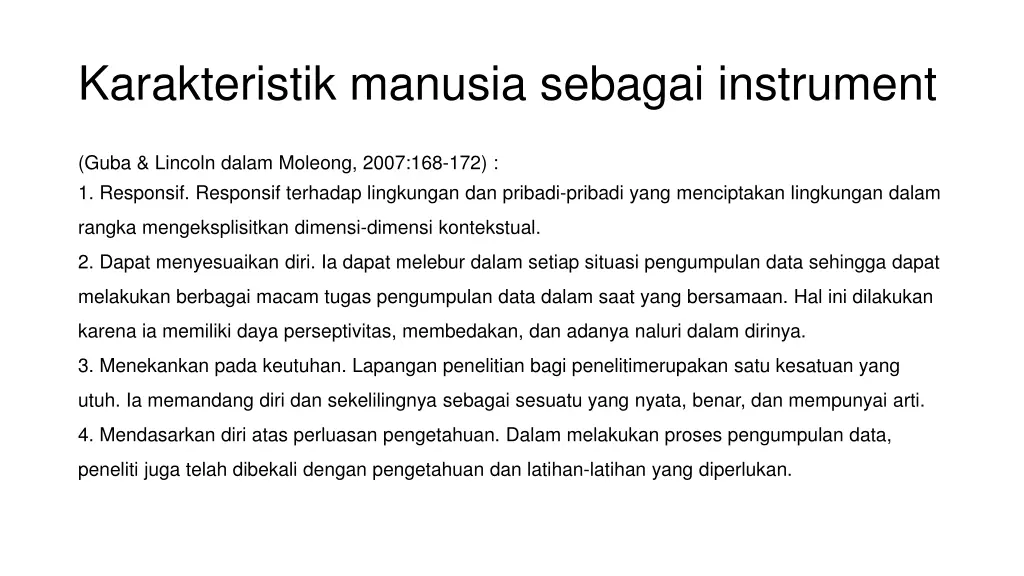 Karakteristik manusia sebagai instrument

(Guba & Lincoln dalam Moleong, 2007:168-172) :
1. Responsif. Responsif terhadap lingkungan dan pribadi-pribadi yang menciptakan lingkungan dalam rangka mengeksplisitkan dimensi-dimensi kontekstual.
2. Dapat menyesuaikan diri. Ia dapat melebur dalam setiap situasi pengumpulan data sehingga dapat melakukan berbagai macam tugas pengumpulan data dalam saat yang bersamaan. Hal ini dilakukan karena ia memiliki daya perseptivitas, membedakan, dan adanya naluri dalam dirinya.
3. Menekankan pada keutuhan. Lapangan penelitian bagi penelitimerupakan satu kesatuan yang utuh. Ia memandang diri dan sekelilingnya sebagai sesuatu yang nyata, benar, dan mempunyai arti.
4. Mendasarkan diri atas perluasan pengetahuan. Dalam melakukan proses pengumpulan data, peneliti juga telah dibekali dengan pengetahuan dan latihan-latihan yang diperlukan.